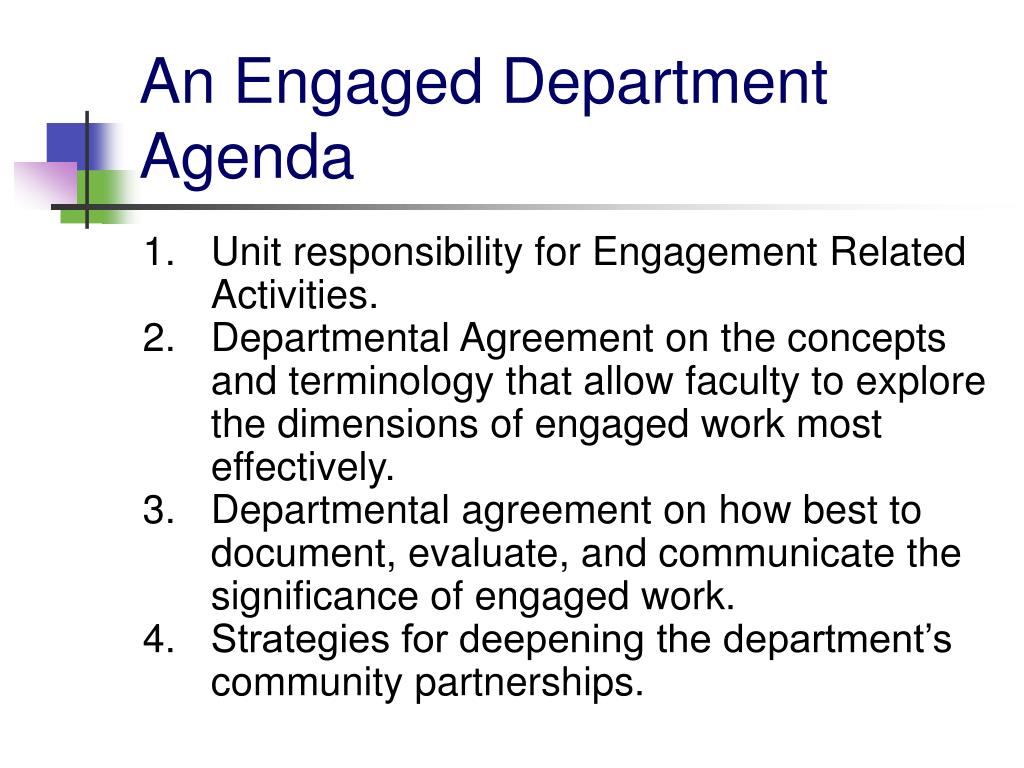 An Engaged Department Agenda

1. Unit responsibility for Engagement Related Activities.
2. Departmental Agreement on the concepts and terminology that allow faculty to explore the dimensions of engaged work most effectively.
3. Departmental agreement on how best to document, evaluate, and communicate the significance of engaged work.
4. Strategies for deepening the department’s community partnerships.